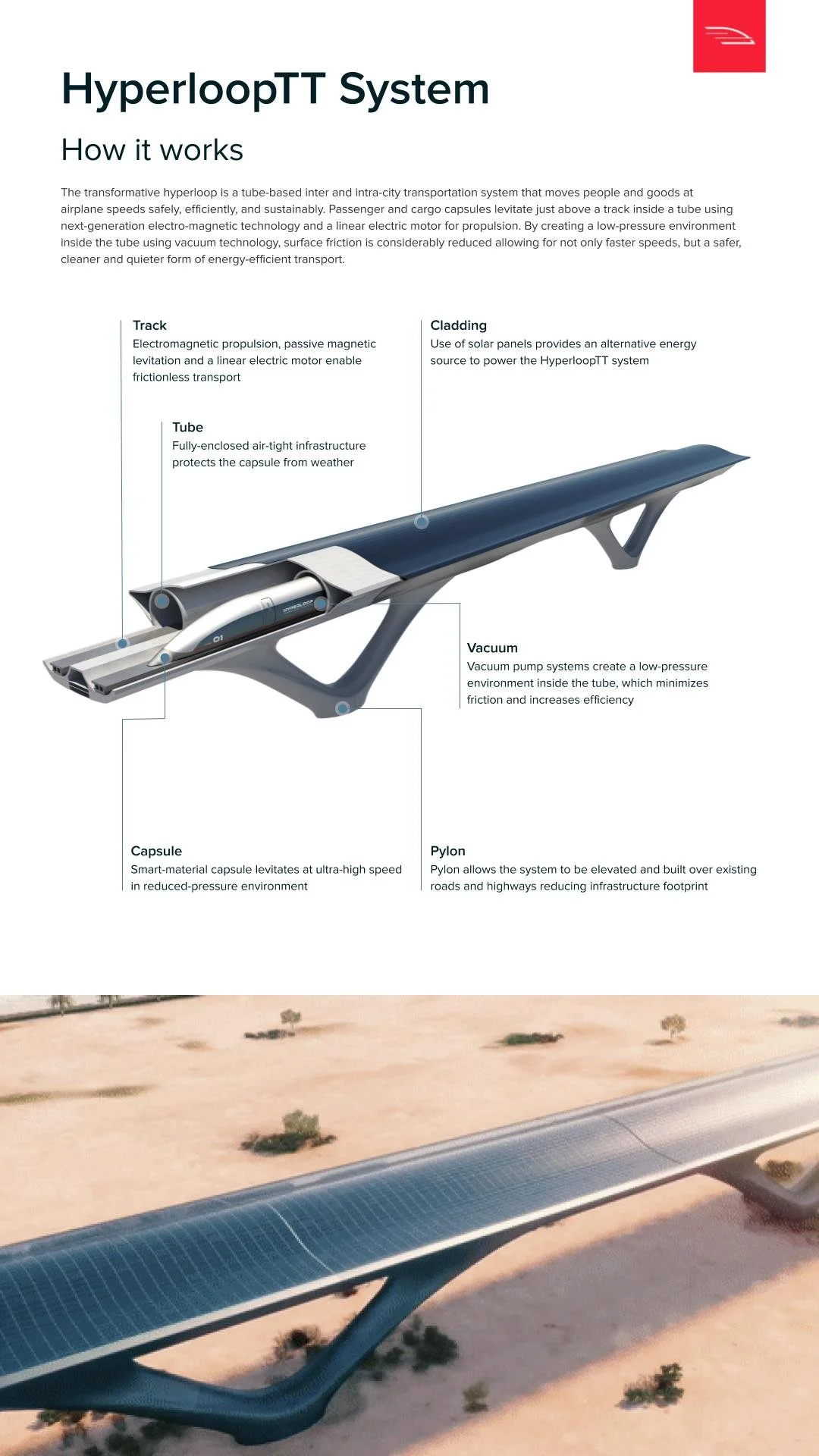 HyperloopTT System

How it works

The transformative hyperloop is a tube-based inter and intra-city transportation system that moves people and goods at airplane speeds safely, efficiently, and sustainably. Passenger and cargo capsules levitate just above a track inside a tube using next-generation electro-magnetic technology and a linear electric motor for propulsion. By creating a low-pressure environment inside the tube using vacuum technology, surface friction is considerably reduced allowing for not only faster speeds, but a safer, cleaner and quieter form of energy-efficient transport.

Track
Electromagnetic propulsion, passive magnetic levitation and a linear electric motor enable frictionless transport

Cladding
Use of solar panels provides an alternative energy source to power the HyperloopTT system

Tube
Fully-enclosed air-tight infrastructure protects the capsule from weather

HYPERLOOP

01

Vacuum
Vacuum pump systems create a low-pressure environment inside the tube, which minimizes friction and increases efficiency

Capsule
Smart-material capsule levitates at ultra-high speed in reduced-pressure environment

Pylon
Pylon allows the system to be elevated and built over existing roads and highways reducing infrastructure footprint